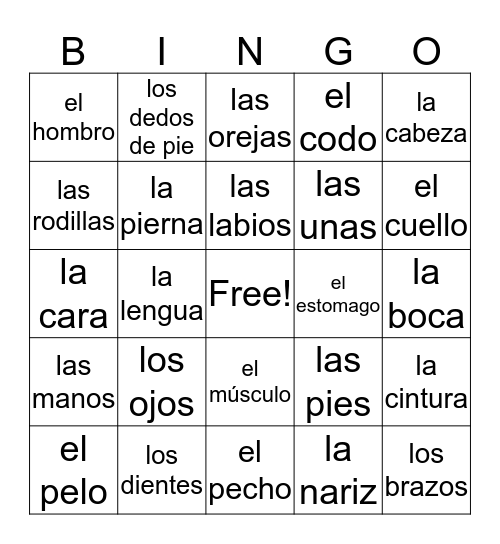 | B | I | N | G | O |
|---|---|---|---|---|
| el hombro | los dedos de pie | las orejas | el codo | la cabeza |
| las rodillas | la pierna | las labios | las unas | el cuello |
| la cara | la lengua | Free! | el estomago | la boca |
| las manos | los ojos | el músculo | las pies | la cintura |
| el pelo | los dientes | el pecho | la nariz | los brazos |